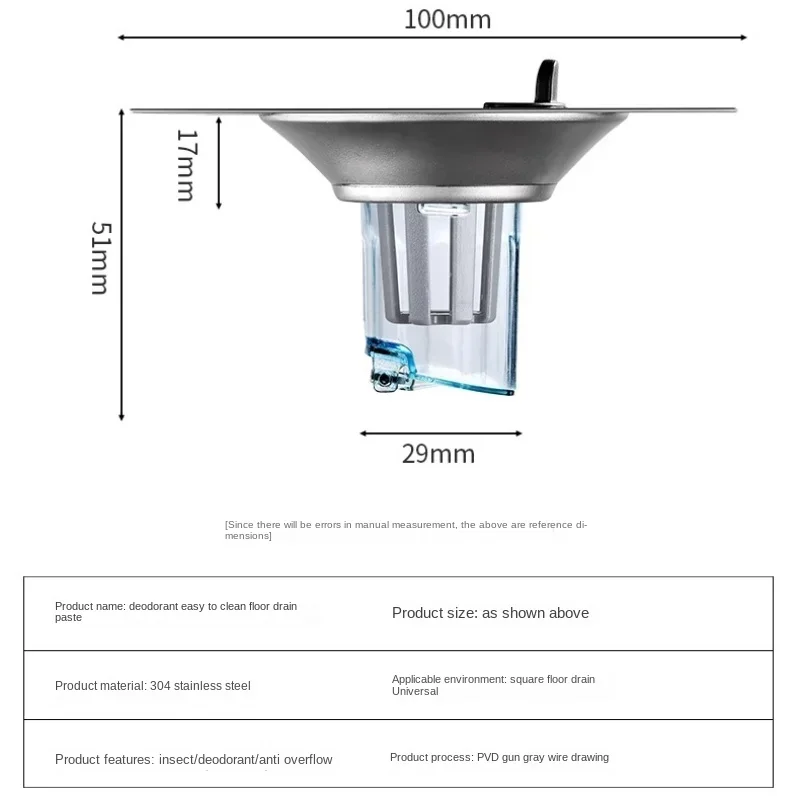 100mm

17mm

51mm

29mm

[Since there will be errors in manual measurement, the above are reference dimensions]

| Product name: deodorant easy to clean floor drain paste | Product size: as shown above |
|---|---|
| Product material: 304 stainless steel | Applicable environment: square floor drain Universal |
| Product features: insect/deodorant/anti overflow | Product process: PVD gun gray wire drawing |